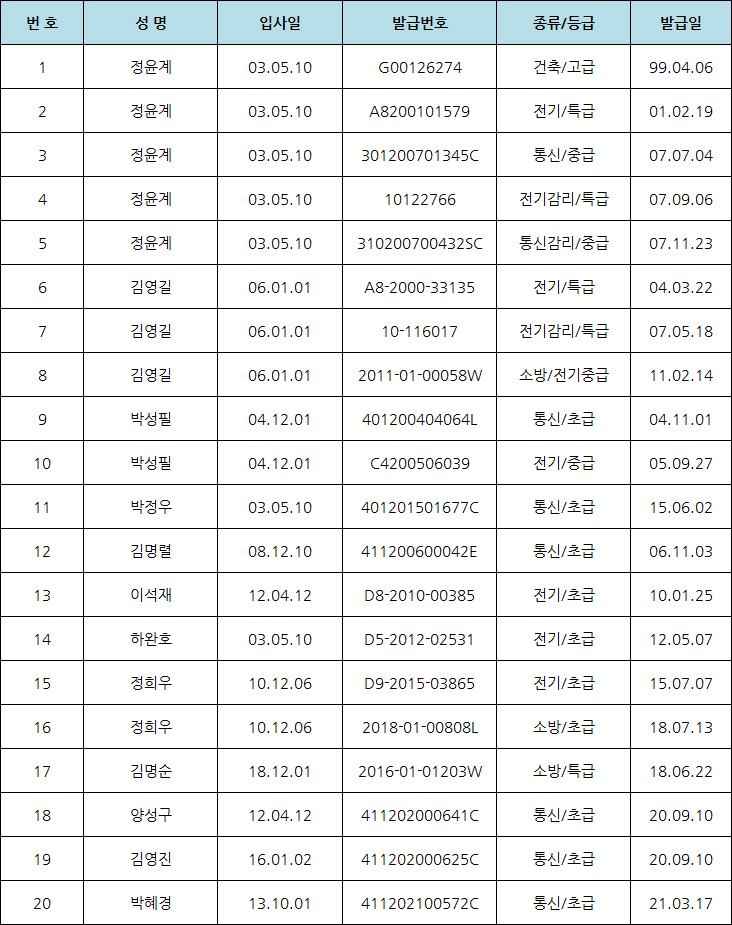 | 번 호 | 성 명 | 입사일 | 발급번호 | 종류/등급 | 발급일 |
|---|---|---|---|---|---|
| 1 | 정윤계 | 03.05.10 | G00126274 | 건축/고급 | 99.04.06 |
| 2 | 정윤계 | 03.05.10 | A8200101579 | 전기/특급 | 01.02.19 |
| 3 | 정윤계 | 03.05.10 | 301200701345C | 통신/중급 | 07.07.04 |
| 4 | 정윤계 | 03.05.10 | 10122766 | 전기감리/특급 | 07.09.06 |
| 5 | 정윤계 | 03.05.10 | 310200700432SC | 통신감리/중급 | 07.11.23 |
| 6 | 김영길 | 06.01.01 | A8-2000-33135 | 전기/특급 | 04.03.22 |
| 7 | 김영길 | 06.01.01 | 10-116017 | 전기감리/특급 | 07.05.18 |
| 8 | 김영길 | 06.01.01 | 2011-01-00058W | 소방/전기중급 | 11.02.14 |
| 9 | 박성필 | 04.12.01 | 401200404064L | 통신/초급 | 04.11.01 |
| 10 | 박성필 | 04.12.01 | C4200506039 | 전기/중급 | 05.09.27 |
| 11 | 박정우 | 03.05.10 | 401201501677C | 통신/초급 | 15.06.02 |
| 12 | 김명렬 | 08.12.10 | 411200600042E | 통신/초급 | 06.11.03 |
| 13 | 이석재 | 12.04.12 | D8-2010-00385 | 전기/초급 | 10.01.25 |
| 14 | 하완호 | 03.05.10 | D5-2012-02531 | 전기/초급 | 12.05.07 |
| 15 | 정희우 | 10.12.06 | D9-2015-03865 | 전기/초급 | 15.07.07 |
| 16 | 정희우 | 10.12.06 | 2018-01-00808L | 소방/초급 | 18.07.13 |
| 17 | 김명순 | 18.12.01 | 2016-01-01203W | 소방/특급 | 18.06.22 |
| 18 | 양성구 | 12.04.12 | 411202000641C | 통신/초급 | 20.09.10 |
| 19 | 김영진 | 16.01.02 | 411202000625C | 통신/초급 | 20.09.10 |
| 20 | 박혜경 | 13.10.01 | 411202100572C | 통신/초급 | 21.03.17 |